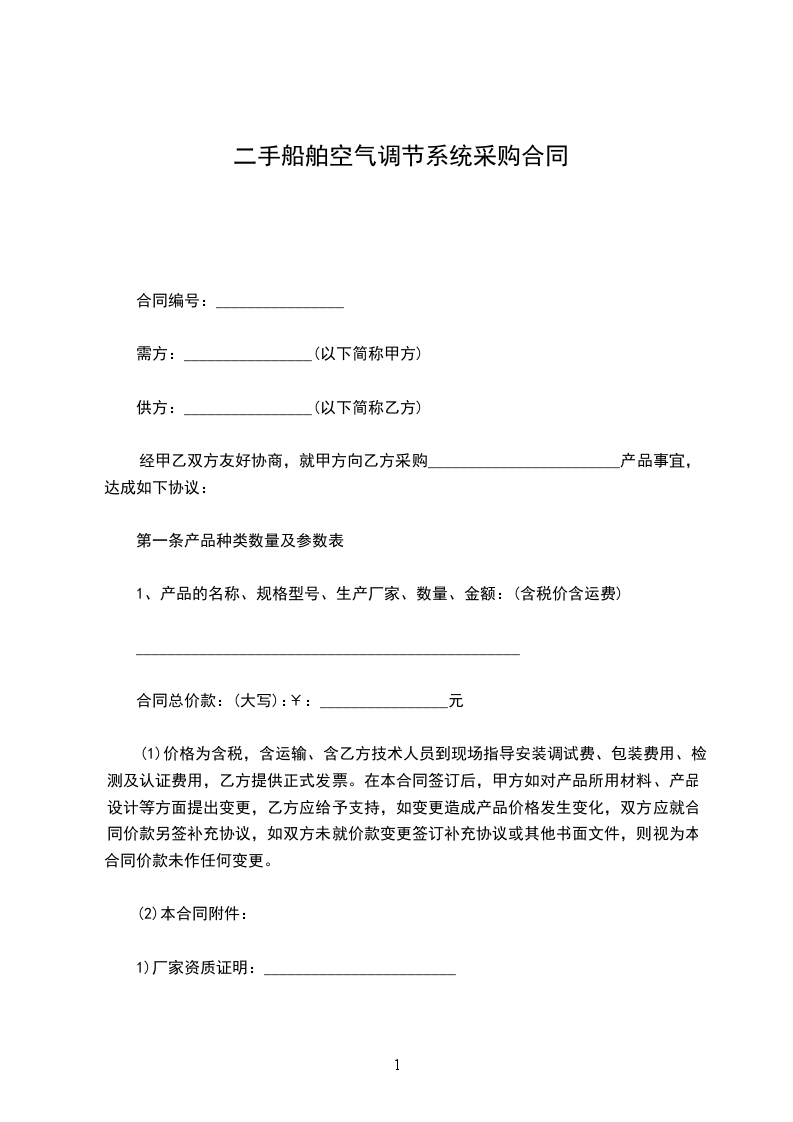 二手船舶空气调节系统采购合同

合同编号：________________

需方：________________(以下简称甲方)

供方：________________(以下简称乙方)

经甲乙双方友好协商，就甲方向乙方采购________________________产品事宜，达成如下协议：

第一条产品种类数量及参数表

1、产品的名称、规格型号、生产厂家、数量、金额：(含税价含运费)

________________________________________________

合同总价款：(大写)：￥：________________元

(1)价格为含税，含运输、含乙方技术人员到现场指导安装调试费、包装费用、检测及认证费用，乙方提供正式发票。在本合同签订后，甲方如对产品所用材料、产品设计等方面提出变更，乙方应给予支持，如变更造成产品价格发生变化，双方应就合同价款另签补充协议，如双方未就价款变更签订补充协议或其他书面文件，则视为本合同价款未作任何变更。

(2)本合同附件：

1)厂家资质证明：________________________

1